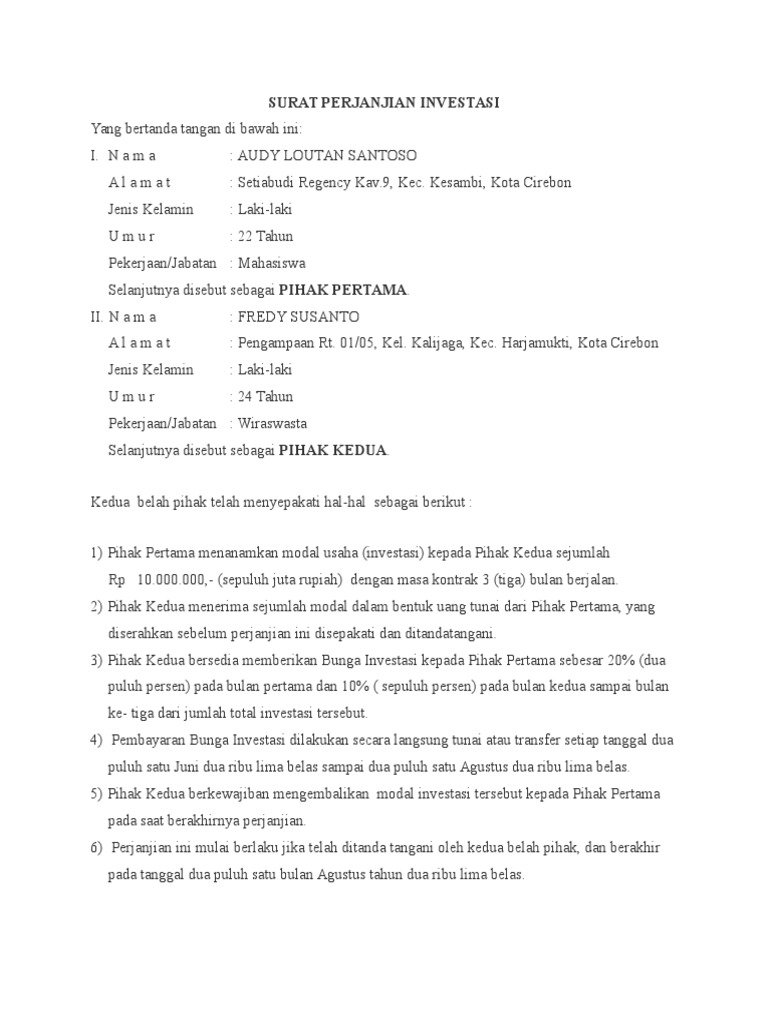 SURAT PERJANJIAN INVESTASI

Yang bertanda tangan di bawah ini:

I. N a m a : AUDY LOUTAN SANTOSO
A l a m a t : Setiabudi Regency Kav.9, Kec. Kesambi, Kota Cirebon
Jenis Kelamin : Laki-laki
U m u r : 22 Tahun
Pekerjaan/Jabatan : Mahasiswa
Selanjutnya disebut sebagai PIHAK PERTAMA.

II. N a m a : FREDY SUSANTO
A l a m a t : Pengampaan Rt. 01/05, Kel. Kalijaga, Kec. Harjamukti, Kota Cirebon
Jenis Kelamin : Laki-laki
U m u r : 24 Tahun
Pekerjaan/Jabatan : Wiraswasta
Selanjutnya disebut sebagai PIHAK KEDUA.

Kedua belah pihak telah menyepakati hal-hal sebagai berikut :

1) Pihak Pertama menanamkan modal usaha (investasi) kepada Pihak Kedua sejumlah Rp 10.000.000,- (sepuluh juta rupiah) dengan masa kontrak 3 (tiga) bulan berjalan.
2) Pihak Kedua menerima sejumlah modal dalam bentuk uang tunai dari Pihak Pertama, yang diserahkan sebelum perjanjian ini disepakati dan ditandatangani.
3) Pihak Kedua bersedia memberikan Bunga Investasi kepada Pihak Pertama sebesar 20% (dua puluh persen) pada bulan pertama dan 10% ( sepuluh persen) pada bulan kedua sampai bulan ke- tiga dari jumlah total investasi tersebut.
4) Pembayaran Bunga Investasi dilakukan secara langsung tunai atau transfer setiap tanggal dua puluh satu Juni dua ribu lima belas sampai dua puluh satu Agustus dua ribu lima belas.
5) Pihak Kedua berkewajiban mengembalikan modal investasi tersebut kepada Pihak Pertama pada saat berakhirnya perjanjian.
6) Perjanjian ini mulai berlaku jika telah ditanda tangani oleh kedua belah pihak, dan berakhir pada tanggal dua puluh satu bulan Agustus tahun dua ribu lima belas.